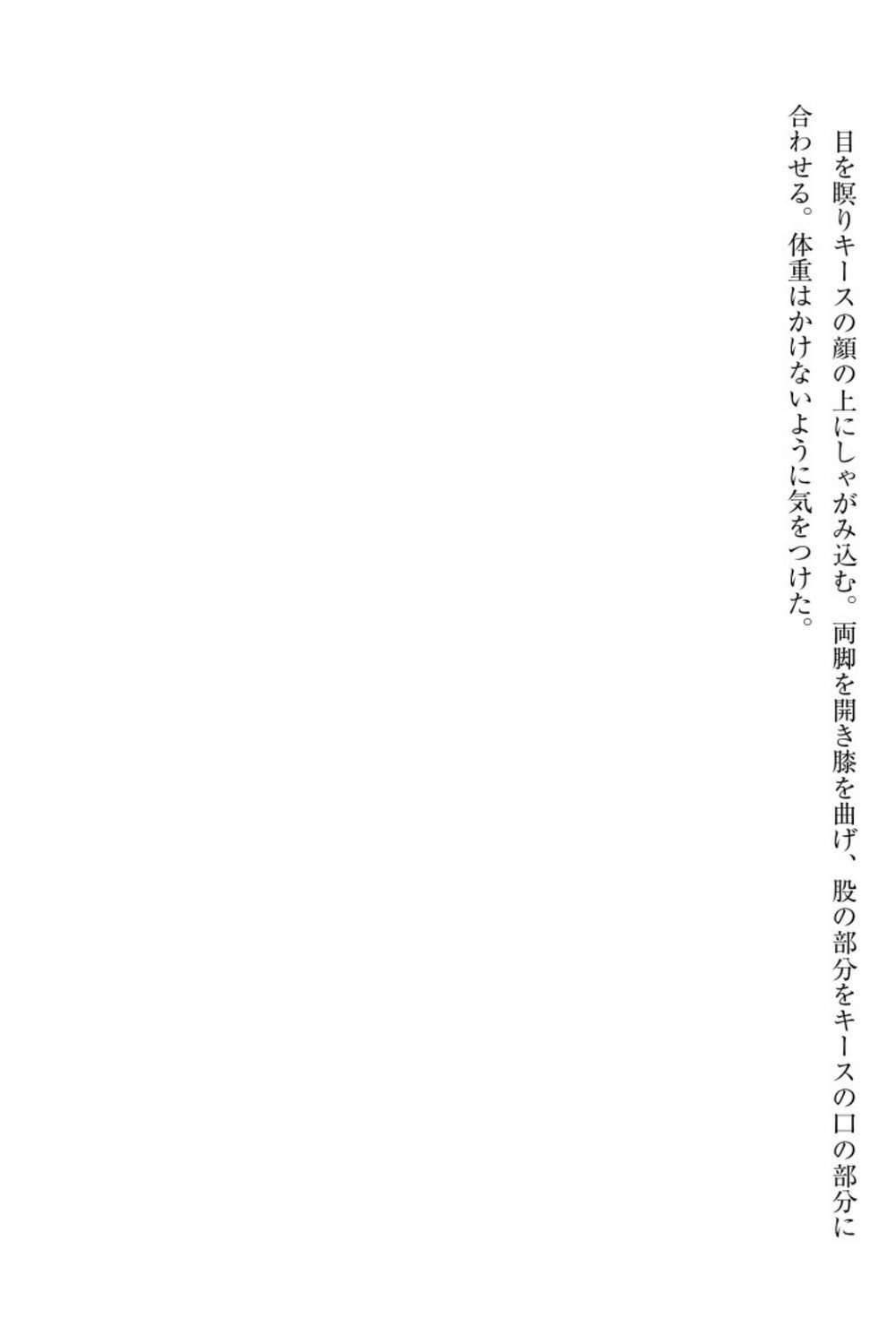 目を瞑りキースの顔の上にしゃがみ込む。両脚を開き膝を曲げ、股の部分をキースの口の部分に合わせる。体重はかけないように気をつけた。